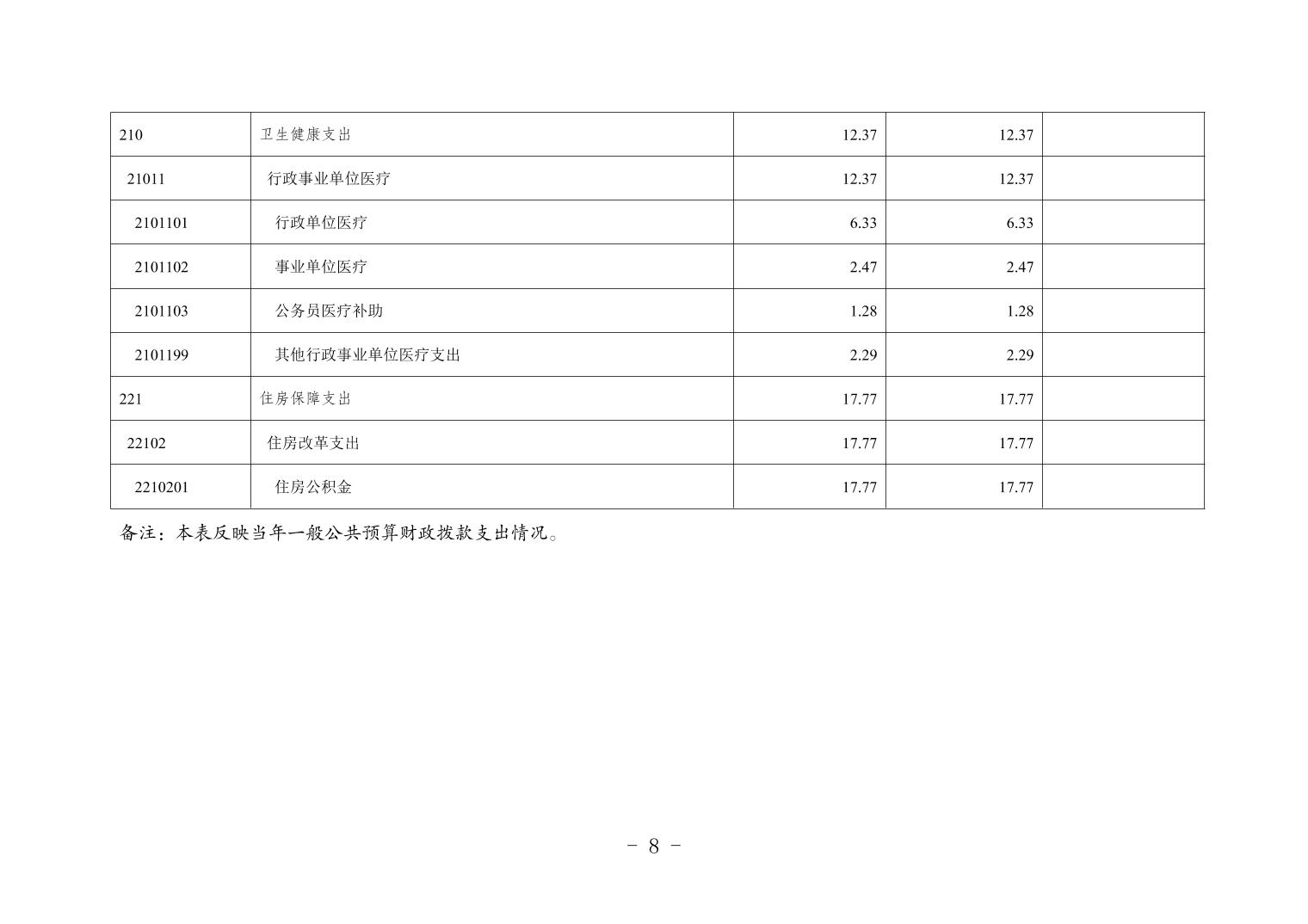 | 210 | 卫生健康支出 | 12.37 | 12.37 |  |
|---|---|---|---|---|
| 21011 | 行政事业单位医疗 | 12.37 | 12.37 |  |
| 2101101 | 行政单位医疗 | 6.33 | 6.33 |  |
| 2101102 | 事业单位医疗 | 2.47 | 2.47 |  |
| 2101103 | 公务员医疗补助 | 1.28 | 1.28 |  |
| 2101199 | 其他行政事业单位医疗支出 | 2.29 | 2.29 |  |
| 221 | 住房保障支出 | 17.77 | 17.77 |  |
| 22102 | 住房改革支出 | 17.77 | 17.77 |  |
| 2210201 | 住房公积金 | 17.77 | 17.77 |  |

备注：本表反映当年一般公共预算财政拨款支出情况。

- 8 -